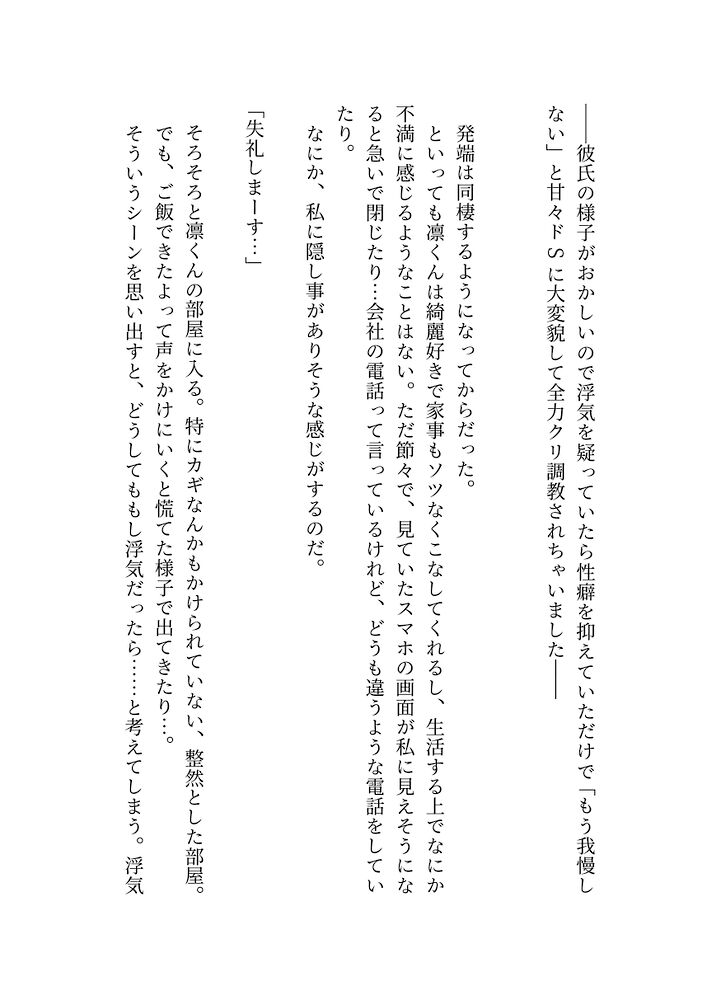 ――彼氏の様子がおかしいので浮気を疑っていたら性癖を抑えていただけで「もう我慢しない」と甘々ドＳに大変貌して全力クリ調教されちゃいました――

発端は同棲するようになってからだった。
といっても凛くんは綺麗好きで家事もソツなくこなしてくれるし、生活する上でなにか不満に感じるようなことはない。ただ節々で、見ていたスマホの画面が私に見えそうになると急いで閉じたり…会社の電話って言っているけれど、どうも違うような電話をしていたり。
なにか、私に隠し事がありそうな感じがするのだ。

「失礼しまーす…」

そろそろと凛くんの部屋に入る。特にカギなんかもかけられていない、整然とした部屋。
でも、ご飯できたよって声をかけにいくと慌てた様子で出てきたり…。
そういうシーンを思い出すと、どうしてももし浮気だったら……と考えてしまう。浮気